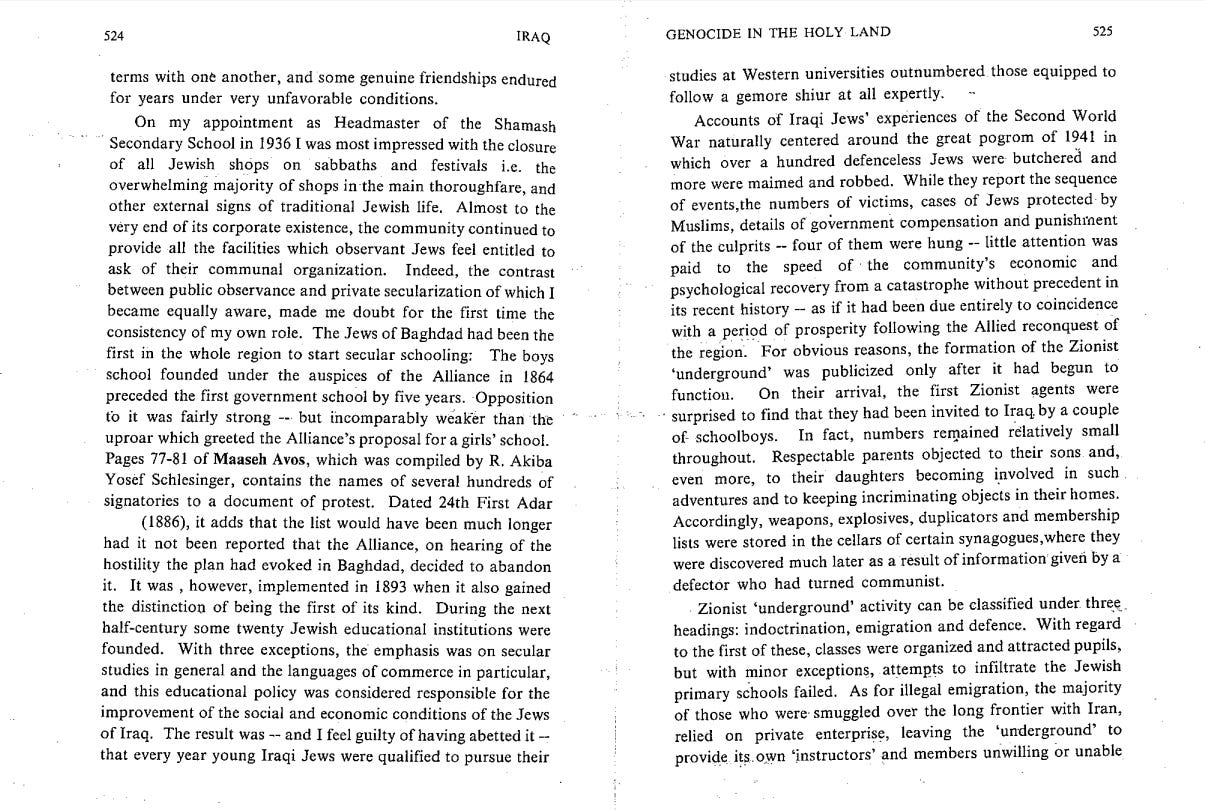 524 IRAQ

terms with one another, and some genuine friendships endured for years under very unfavorable conditions.

On my appointment as Headmaster of the Shamash Secondary School in 1936 I was most impressed with the closure of all Jewish shops on sabbaths and festivals i.e. the overwhelming majority of shops in the main thoroughfare, and other external signs of traditional Jewish life. Almost to the very end of its corporate existence, the community continued to provide all the facilities which observant Jews feel entitled to ask of their communal organization. Indeed, the contrast between public observance and private secularization of which I became equally aware, made me doubt for the first time the consistency of my own role. The Jews of Baghdad had been the first in the whole region to start secular schooling: The boys school founded under the auspices of the Alliance in 1864 preceded the first government school by five years. Opposition to it was fairly strong -- but incomparably weaker than the uproar which greeted the Alliance's proposal for a girls' school. Pages 77-81 of Maaseh Avos, which was compiled by R. Akiba Yosef Schlesinger, contains the names of several hundreds of signatories to a document of protest. Dated 24th First Adar (1886), it adds that the list would have been much longer had it not been reported that the Alliance, on hearing of the hostility the plan had evoked in Baghdad, decided to abandon it. It was , however, implemented in 1893 when it also gained the distinction of being the first of its kind. During the next half-century some twenty Jewish educational institutions were founded. With three exceptions, the emphasis was on secular studies in general and the languages of commerce in particular, and this educational policy was considered responsible for the improvement of the social and economic conditions of the Jews of Iraq. The result was -- and I feel guilty of having abetted it -- that every year young Iraqi Jews were qualified to pursue their

GENOCIDE IN THE HOLY LAND 525

studies at Western universities outnumbered those equipped to follow a gemore shiur at all expertly.

Accounts of Iraqi Jews' experiences of the Second World War naturally centered around the great pogrom of 1941 in which over a hundred defenceless Jews were butchered and more were maimed and robbed. While they report the sequence of events,the numbers of victims, cases of Jews protected by Muslims, details of government compensation and punishment of the culprits -- four of them were hung -- little attention was paid to the speed of the community's economic and psychological recovery from a catastrophe without precedent in its recent history -- as if it had been due entirely to coincidence with a period of prosperity following the Allied reconquest of the region. For obvious reasons, the formation of the Zionist 'underground' was publicized only after it had begun to function. On their arrival, the first Zionist agents were surprised to find that they had been invited to Iraq by a couple of schoolboys. In fact, numbers remained relatively small throughout. Respectable parents objected to their sons and, even more, to their daughters becoming involved in such adventures and to keeping incriminating objects in their homes. Accordingly, weapons, explosives, duplicators and membership lists were stored in the cellars of certain synagogues,where they were discovered much later as a result of information given by a defector who had turned communist.

Zionist 'underground' activity can be classified under three headings: indoctrination, emigration and defence. With regard to the first of these, classes were organized and attracted pupils, but with minor exceptions, attempts to infiltrate the Jewish primary schools failed. As for illegal emigration, the majority of those who were smuggled over the long frontier with Iran, relied on private enterprise, leaving the 'underground' to provide its own 'instructors' and members unwilling or unable